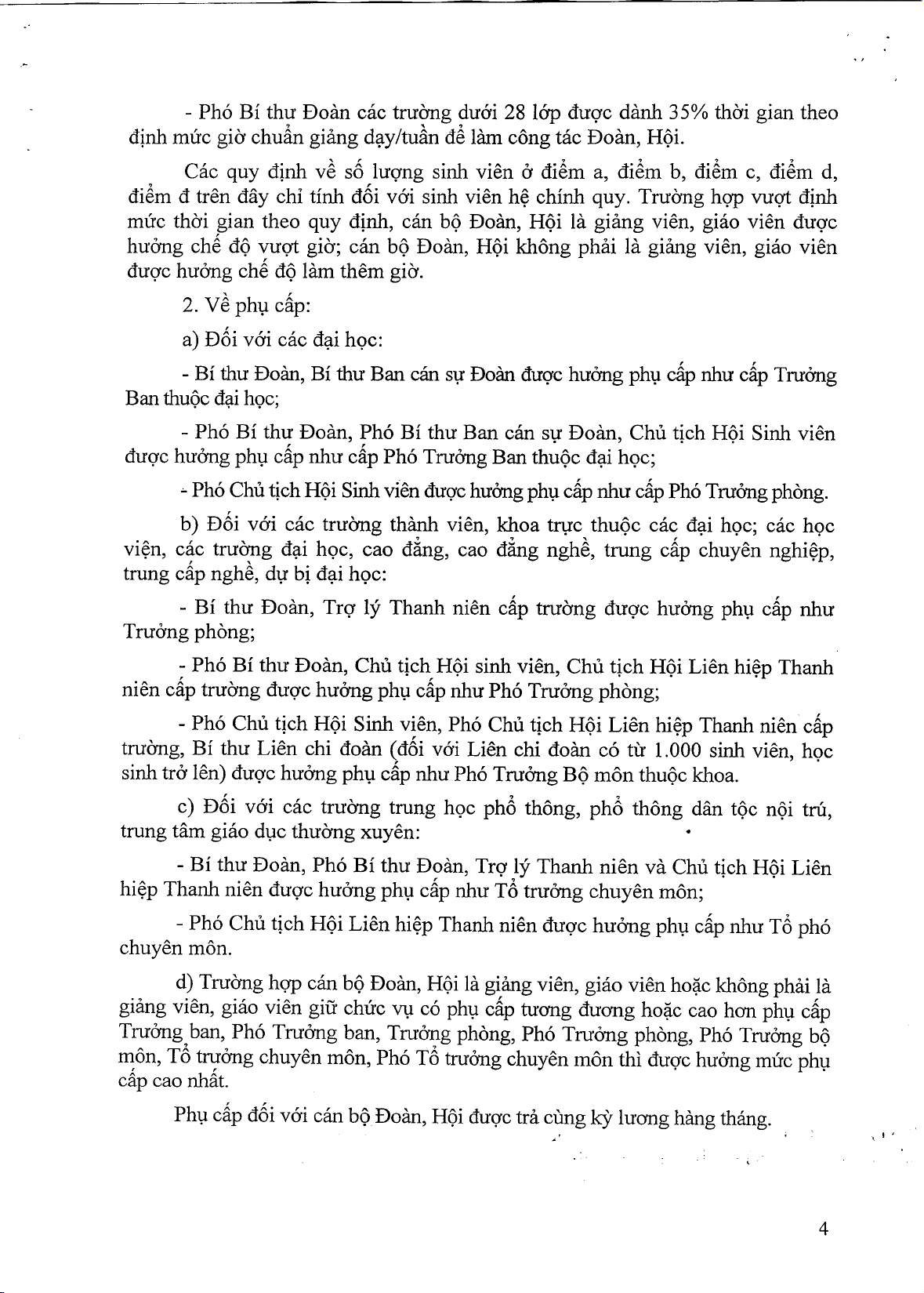 - Phó Bí thư Đoàn các trường dưới 28 lớp được dành 35% thời gian theo định mức giờ chuẩn giảng dạy/tuần để làm công tác Đoàn, Hội.

Các quy định về số lượng sinh viên ở điểm a, điểm b, điểm c, điểm d, điểm đ trên đây chỉ tính đối với sinh viên hệ chính quy. Trường hợp vượt định mức thời gian theo quy định, cán bộ Đoàn, Hội là giảng viên, giáo viên được hưởng chế độ vượt giờ; cán bộ Đoàn, Hội không phải là giảng viên, giáo viên được hưởng chế độ làm thêm giờ.

2. Về phụ cấp:

a) Đối với các đại học:

- Bí thư Đoàn, Bí thư Ban cán sự Đoàn được hưởng phụ cấp như cấp Trưởng Ban thuộc đại học;

- Phó Bí thư Đoàn, Phó Bí thư Ban cán sự Đoàn, Chủ tịch Hội Sinh viên được hưởng phụ cấp như cấp Phó Trưởng Ban thuộc đại học;

- Phó Chủ tịch Hội Sinh viên được hưởng phụ cấp như cấp Phó Trưởng phòng.

b) Đối với các trường thành viên, khoa trực thuộc các đại học; các học viện, các trường đại học, cao đẳng, cao đẳng nghề, trung cấp chuyên nghiệp, trung cấp nghề, dự bị đại học:

- Bí thư Đoàn, Trợ lý Thanh niên cấp trường được hưởng phụ cấp như Trưởng phòng;

- Phó Bí thư Đoàn, Chủ tịch Hội sinh viên, Chủ tịch Hội Liên hiệp Thanh niên cấp trường được hưởng phụ cấp như Phó Trưởng phòng;

- Phó Chủ tịch Hội Sinh viên, Phó Chủ tịch Hội Liên hiệp Thanh niên cấp trường, Bí thư Liên chi đoàn (đối với Liên chi đoàn có từ 1.000 sinh viên, học sinh trở lên) được hưởng phụ cấp như Phó Trưởng Bộ môn thuộc khoa.

c) Đối với các trường trung học phổ thông, phổ thông dân tộc nội trú, trung tâm giáo dục thường xuyên:

- Bí thư Đoàn, Phó Bí thư Đoàn, Trợ lý Thanh niên và Chủ tịch Hội Liên hiệp Thanh niên được hưởng phụ cấp như Tổ trưởng chuyên môn;

- Phó Chủ tịch Hội Liên hiệp Thanh niên được hưởng phụ cấp như Tổ phó chuyên môn.

d) Trường hợp cán bộ Đoàn, Hội là giảng viên, giáo viên hoặc không phải là giảng viên, giáo viên giữ chức vụ có phụ cấp tương đương hoặc cao hơn phụ cấp Trưởng ban, Phó Trưởng ban, Trưởng phòng, Phó Trưởng phòng, Phó Trưởng bộ môn, Tổ trưởng chuyên môn, Phó Tổ trưởng chuyên môn thì được hưởng mức phụ cấp cao nhất.

Phụ cấp đối với cán bộ Đoàn, Hội được trả cùng kỳ lương hàng tháng.

4